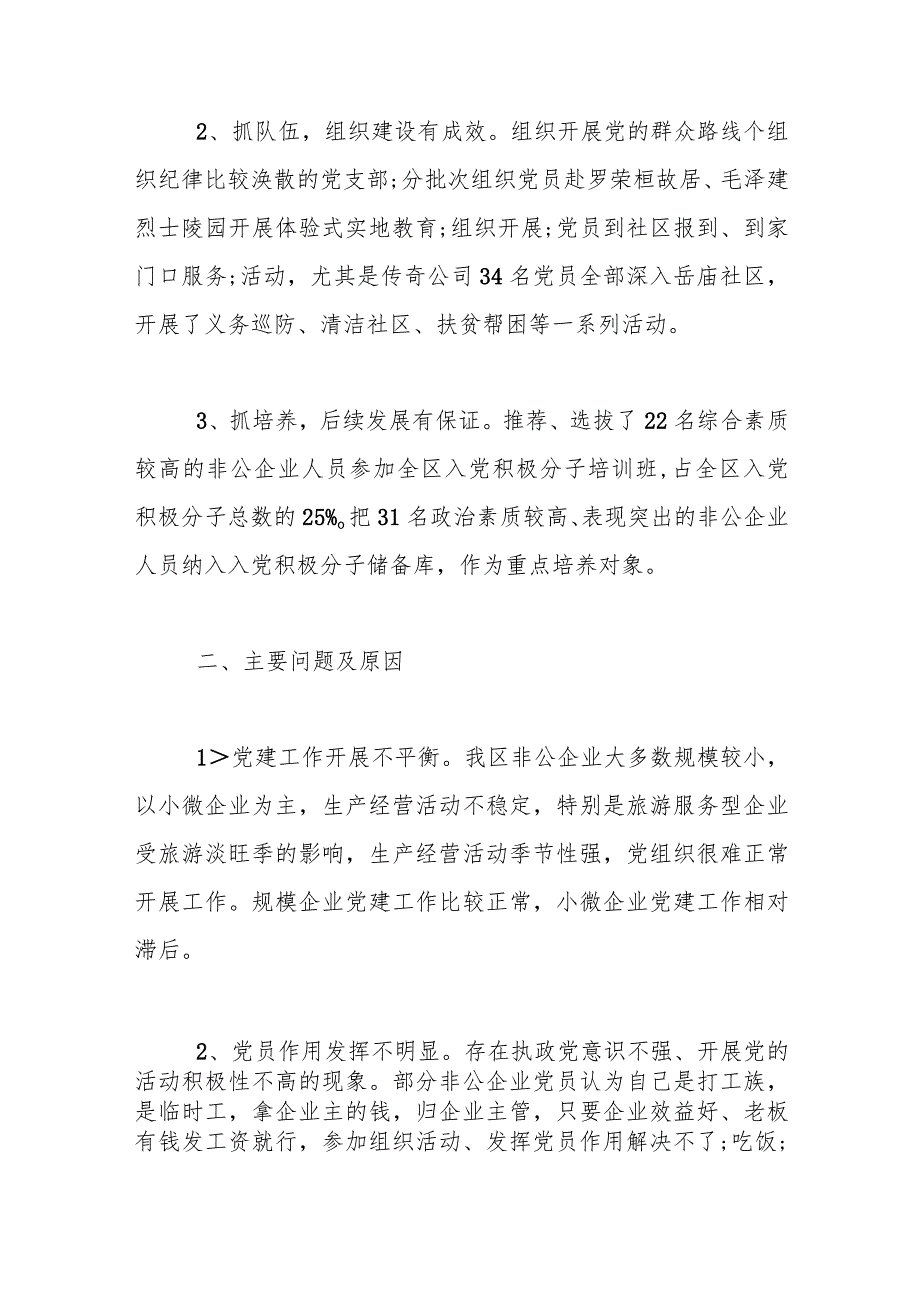 2、抓队伍，组织建设有成效。组织开展党的群众路线个组织纪律比较涣散的党支部;分批次组织党员赴罗荣桓故居、毛泽建烈士陵园开展体验式实地教育;组织开展;党员到社区报到、到家门口服务;活动，尤其是传奇公司34名党员全部深入岳庙社区，开展了义务巡防、清洁社区、扶贫帮困等一系列活动。

3、抓培养，后续发展有保证。推荐、选拔了22名综合素质较高的非公企业人员参加全区入党积极分子培训班，占全区入党积极分子总数的25%。把31名政治素质较高、表现突出的非公企业人员纳入入党积极分子储备库，作为重点培养对象。

二、主要问题及原因

1＞党建工作开展不平衡。我区非公企业大多数规模较小，以小微企业为主，生产经营活动不稳定，特别是旅游服务型企业受旅游淡旺季的影响，生产经营活动季节性强，党组织很难正常开展工作。规模企业党建工作比较正常，小微企业党建工作相对滞后。

2、党员作用发挥不明显。存在执政党意识不强、开展党的活动积极性不高的现象。部分非公企业党员认为自己是打工族，是临时工，拿企业主的钱，归企业主管，只要企业效益好、老板有钱发工资就行，参加组织活动、发挥党员作用解决不了;吃饭;